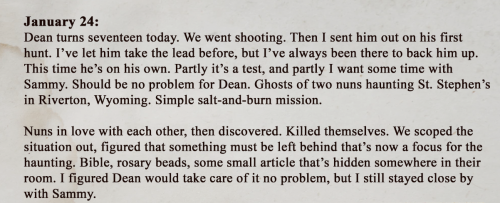 January 24:
Dean turns seventeen today. We went shooting. Then I sent him out on his first hunt. I've let him take the lead before, but I've always been there to back him up. This time he's on his own. Partly it's a test, and partly I want some time with Sammy. Should be no problem for Dean. Ghosts of two nuns haunting St. Stephen's in Riverton, Wyoming. Simple salt-and-burn mission.

Nuns in love with each other, then discovered. Killed themselves. We scoped the situation out, figured that something must be left behind that's now a focus for the haunting. Bible, rosary beads, some small article that's hidden somewhere in their room. I figured Dean would take care of it no problem, but I still stayed close by with Sammy.